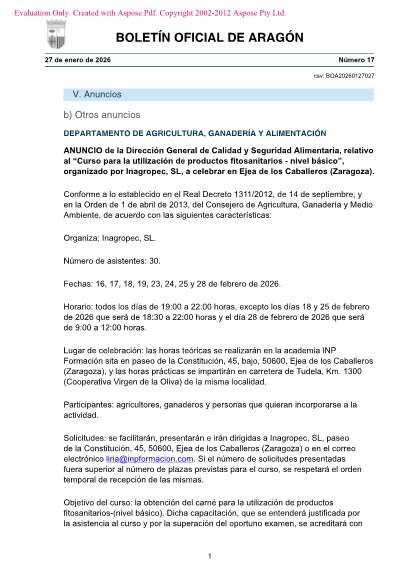 Evaluation Only. Created with Aspose.Pdf. Copyright 2002-2012 Aspose Pty Ltd.

BOLETÍN OFICIAL DE ARAGÓN

27 de enero de 2026

Número 17

csv: BOA20260127027

V. Anuncios

b) Otros anuncios

DEPARTAMENTO DE AGRICULTURA, GANADERÍA Y ALIMENTACIÓN

ANUNCIO de la Dirección General de Calidad y Seguridad Alimentaria, relativo al "Curso para la utilización de productos fitosanitarios - nivel básico", organizado por Inagropec, SL, a celebrar en Ejea de los Caballeros (Zaragoza).

Conforme a lo establecido en el Real Decreto 1311/2012, de 14 de septiembre, y en la Orden de 1 de abril de 2013, del Consejero de Agricultura, Ganadería y Medio Ambiente, de acuerdo con las siguientes características:

Organiza: Inagropec, SL.

Número de asistentes: 30.

Fechas: 16, 17, 18, 19, 23, 24, 25 y 28 de febrero de 2026.

Horario: todos los días de 19:00 a 22:00 horas, excepto los días 18 y 25 de febrero de 2026 que será de 18:30 a 22:00 horas y el día 28 de febrero de 2026 que será de 9:00 a 12:00 horas.

Lugar de celebración: las horas teóricas se realizarán en la academia INP Formación sita en paseo de la Constitución, 45, bajo, 50600, Ejea de los Caballeros (Zaragoza), y las horas prácticas se impartirán en carretera de Tudela, Km. 1300 (Cooperativa Virgen de la Oliva) de la misma localidad.

Participantes: agricultores, ganaderos y personas que quieran incorporarse a la actividad.

Solicitudes: se facilitarán, presentarán e irán dirigidas a Inagropec, SL, paseo de la Constitución, 45, 50600, Ejea de los Caballeros (Zaragoza) o en el correo electrónico liria@inpformacion.com. Si el número de solicitudes presentadas fuera superior al número de plazas previstas para el curso, se respetará el orden temporal de recepción de las mismas.

Objetivo del curso: la obtención del carné para la utilización de productos fitosanitarios-(nivel básico). Dicha capacitación, que se entenderá justificada por la asistencia al curso y por la superación del oportuno examen, se acreditará con

1